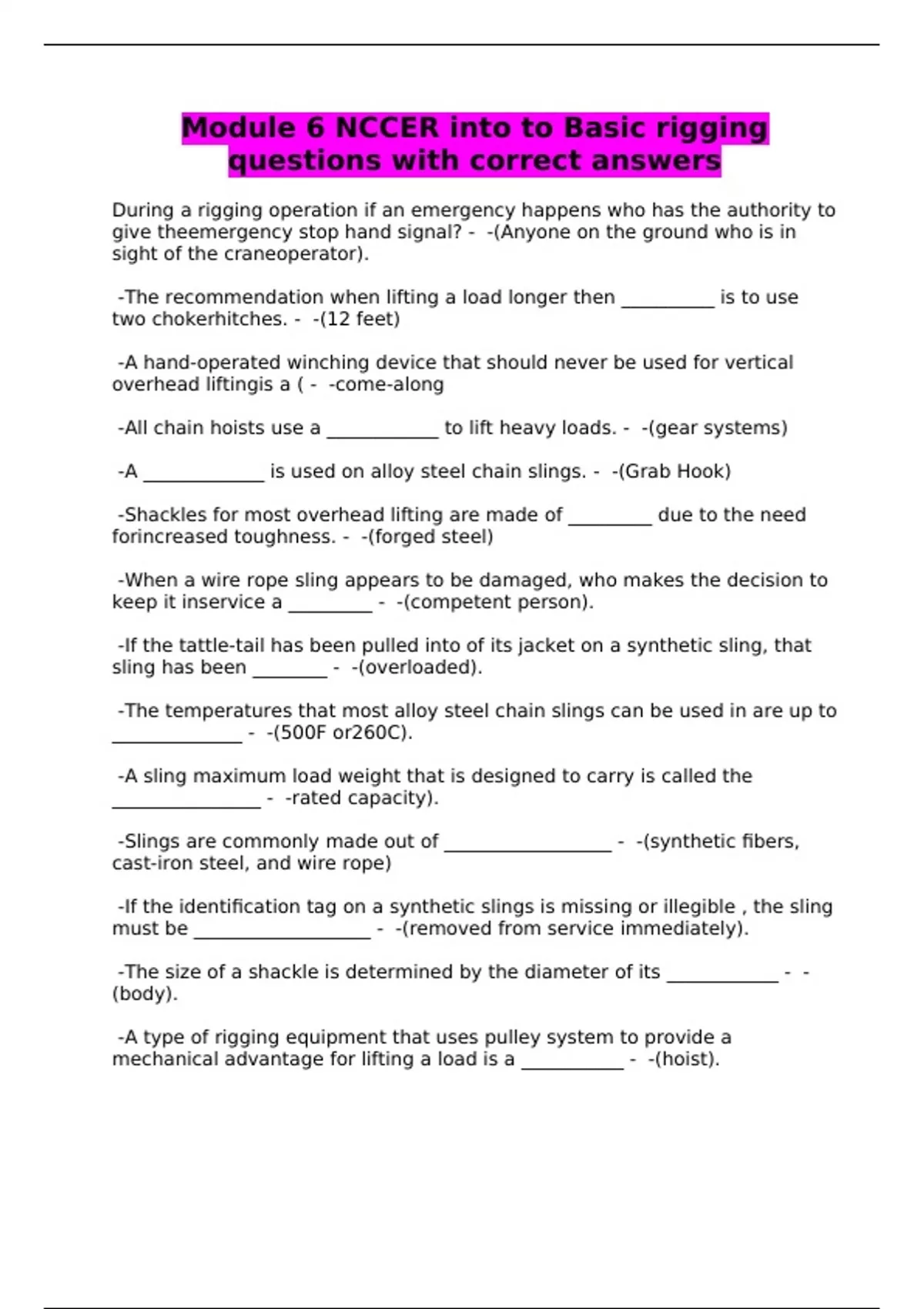 Module 6 NCCER into to Basic rigging questions with correct answers

During a rigging operation if an emergency happens who has the authority to give theemergency stop hand signal? - -(Anyone on the ground who is in sight of the craneoperator).

-The recommendation when lifting a load longer then __________ is to use two chokerhitches. - -(12 feet)

-A hand-operated winching device that should never be used for vertical overhead liftingis a ( - -come-along

-All chain hoists use a ____________ to lift heavy loads. - -(gear systems)

-A _____________ is used on alloy steel chain slings. - -(Grab Hook)

-Shackles for most overhead lifting are made of _________ due to the need forincreased toughness. - -(forged steel)

-When a wire rope sling appears to be damaged, who makes the decision to keep it inservice a _________ - -(competent person).

-If the tattle-tail has been pulled into of its jacket on a synthetic sling, that sling has been ________ - -(overloaded).

-The temperatures that most alloy steel chain slings can be used in are up to ______________ - -(500F or260C).

-A sling maximum load weight that is designed to carry is called the ________________ - -rated capacity).

-Slings are commonly made out of __________________ - -(synthetic fibers, cast-iron steel, and wire rope)

-If the identification tag on a synthetic slings is missing or illegible , the sling must be ___________________ - -(removed from service immediately).

-The size of a shackle is determined by the diameter of its ____________ - -(body).

-A type of rigging equipment that uses pulley system to provide a mechanical advantage for lifting a load is a ___________ - -(hoist).